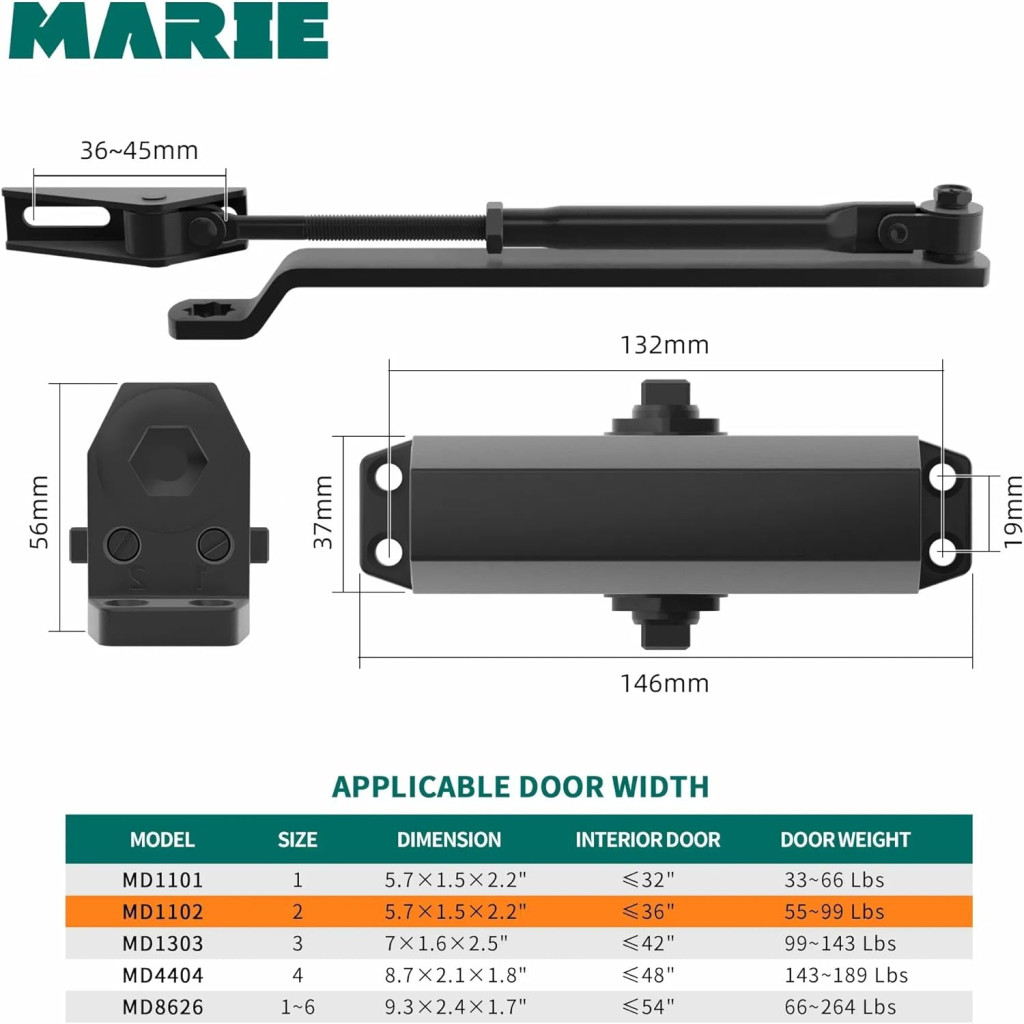 MARIE

36~45mm

132mm

56mm

37mm

19mm

146mm

2 1

APPLICABLE DOOR WIDTH

| MODEL | SIZE | DIMENSION | INTERIOR DOOR | DOOR WEIGHT |
|---|---|---|---|---|
| MD1101 | 1 | 5.7×1.5×2.2" | ≤32" | 33~66 Lbs |
| MD1102 | 2 | 5.7×1.5×2.2" | ≤36" | 55~99 Lbs |
| MD1303 | 3 | 7×1.6×2.5" | ≤42" | 99~143 Lbs |
| MD4404 | 4 | 8.7×2.1×1.8" | ≤48" | 143~189 Lbs |
| MD8626 | 1~6 | 9.3×2.4×1.7" | ≤54" | 66~264 Lbs |